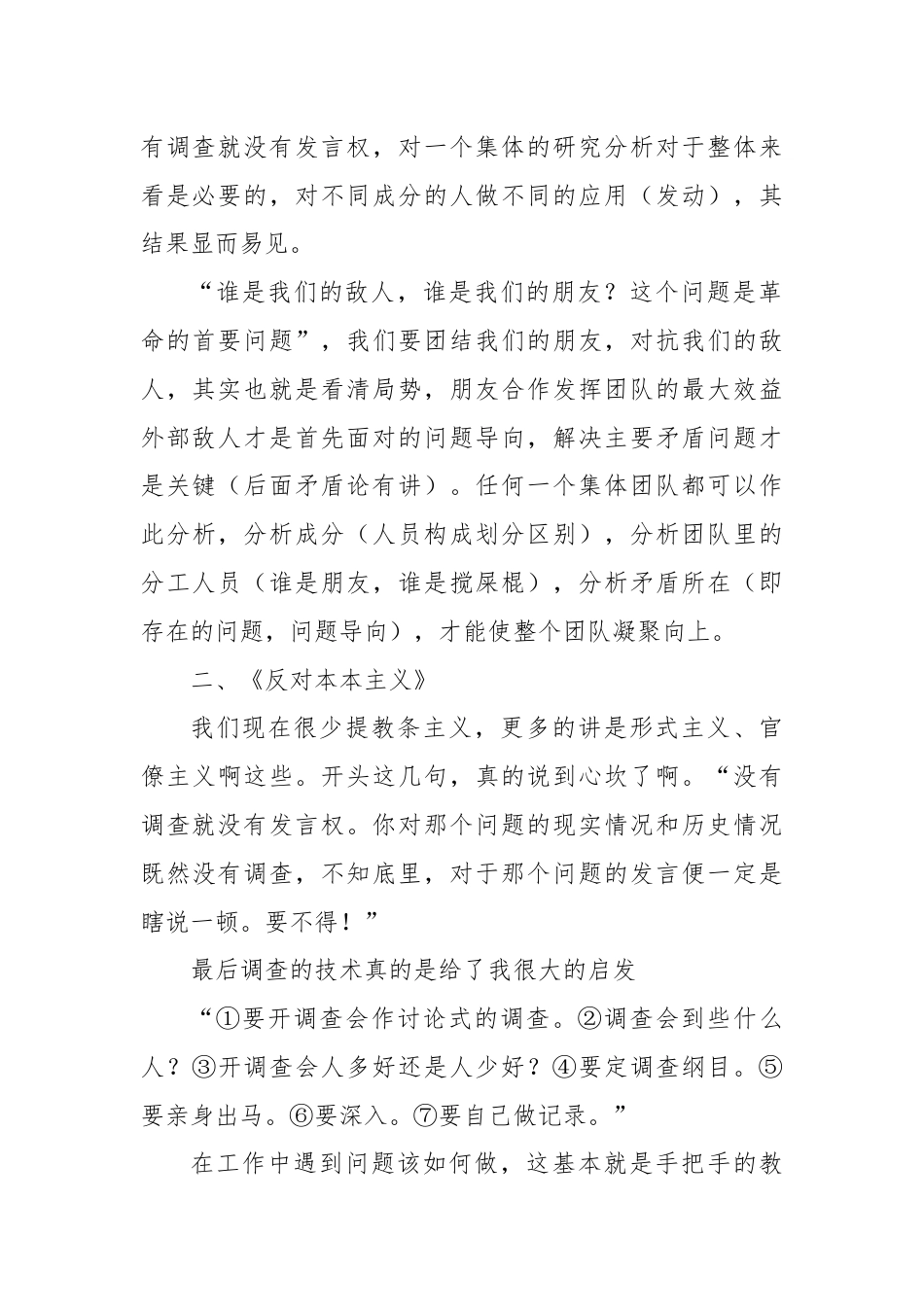 有调查就没有发言权，对一个集体的研究分析对于整体来看是必要的，对不同成分的人做不同的应用（发动），其结果显而易见。

“谁是我们的敌人，谁是我们的朋友？这个问题是革命的首要问题”，我们要团结我们的朋友，对抗我们的敌人，其实也就是看清局势，朋友合作发挥团队的最大效益外部敌人才是首先面对的问题导向，解决主要矛盾问题才是关键（后面矛盾论有讲）。任何一个集体团队都可以作此分析，分析成分（人员构成划分区别），分析团队里的分工人员（谁是朋友，谁是搅屎棍），分析矛盾所在（即存在的问题，问题导向），才能使整个团队凝聚向上。

二、《反对本本主义》

我们现在很少提教条主义，更多的讲是形式主义、官僚主义啊这些。开头这几句，真的说到心坎了啊。“没有调查就没有发言权。你对那个问题的现实情况和历史情况既然没有调查，不知底里，对于那个问题的发言便一定是瞎说一顿。要不得！”

最后调查的技术真的是给了我很大的启发

“①要开调查会作讨论式的调查。②调查会到些什么人？③开调查会人多好还是人少好？④要定调查纲目。⑤要亲身出马。⑥要深入。⑦要自己做记录。”

在工作中遇到问题该如何做，这基本就是手把手的教